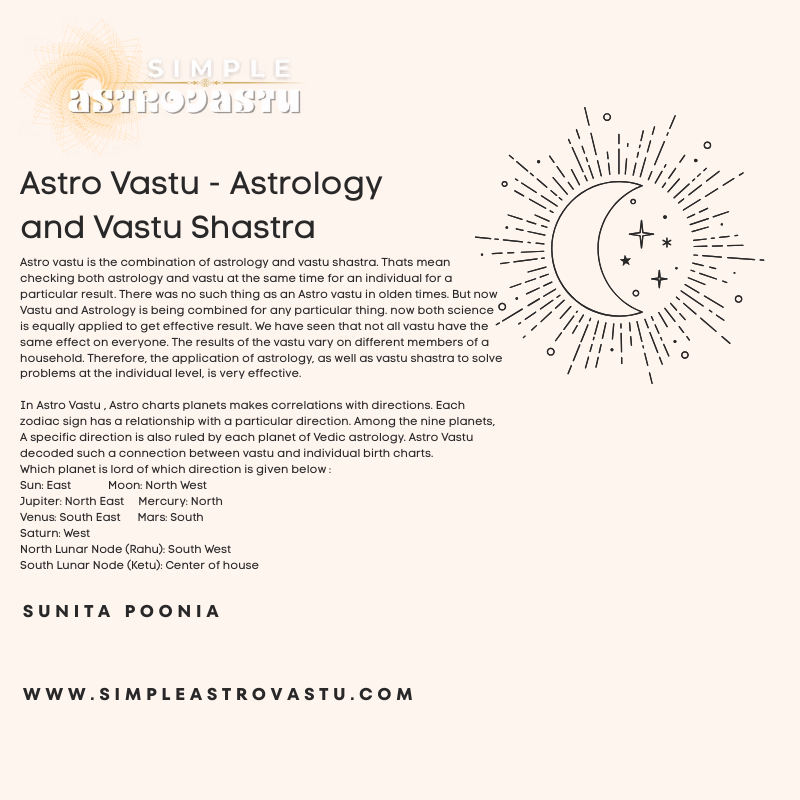 SIMPLE
ASTROVASTU

Astro Vastu - Astrology and Vastu Shastra

Astro vastu is the combination of astrology and vastu shastra. Thats mean checking both astrology and vastu at the same time for an individual for a particular result. There was no such thing as an Astro vastu in olden times. But now Vastu and Astrology is being combined for any particular thing. now both science is equally applied to get effective result. We have seen that not all vastu have the same effect on everyone. The results of the vastu vary on different members of a household. Therefore, the application of astrology, as well as vastu shastra to solve problems at the individual level, is very effective.

In Astro Vastu , Astro charts planets makes correlations with directions. Each zodiac sign has a relationship with a particular direction. Among the nine planets, A specific direction is also ruled by each planet of Vedic astrology. Astro Vastu decoded such a connection between vastu and individual birth charts.
Which planet is lord of which direction is given below :
Sun: East Moon: North West
Jupiter: North East Mercury: North
Venus: South East Mars: South
Saturn: West
North Lunar Node (Rahu): South West
South Lunar Node (Ketu): Center of house

SUNITA POONIA

WWW.SIMPLEASTROVASTU.COM